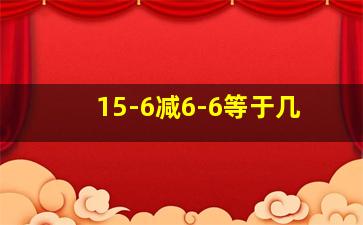 15-6减6-6等于几